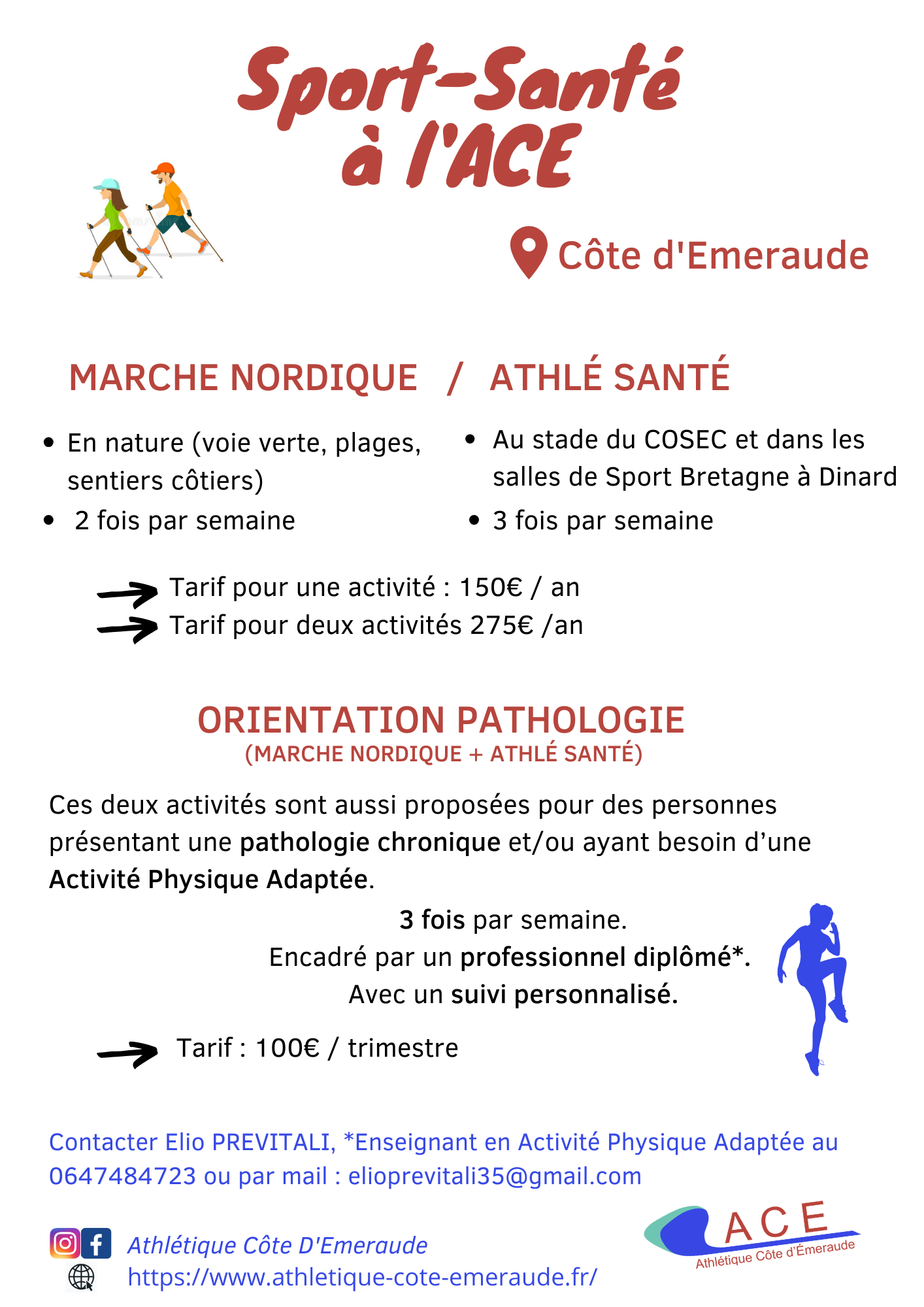 Sport-Santé à l'ACE

Côte d'Emeraude

MARCHE NORDIQUE / ATHLÉ SANTÉ

- En nature (voie verte, plages, sentiers côtiers)
- 2 fois par semaine

- Au stade du COSEC et dans les salles de Sport Bretagne à Dinard
- 3 fois par semaine

Tarif pour une activité : 150€ / an
Tarif pour deux activités 275€ /an

ORIENTATION PATHOLOGIE
(MARCHE NORDIQUE + ATHLÉ SANTÉ)

Ces deux activités sont aussi proposées pour des personnes présentant une pathologie chronique et/ou ayant besoin d'une Activité Physique Adaptée.

3 fois par semaine.
Encadré par un professionnel diplômé*.
Avec un suivi personnalisé.

Tarif : 100€ / trimestre

Contacter Elio PREVITALI, *Enseignant en Activité Physique Adaptée au 0647484723 ou par mail : elioprevitali35@gmail.com

Athlétique Côte D'Emeraude
https://www.athletique-cote-emeraude.fr/

ACE
Athlétique Côte d'Émeraude